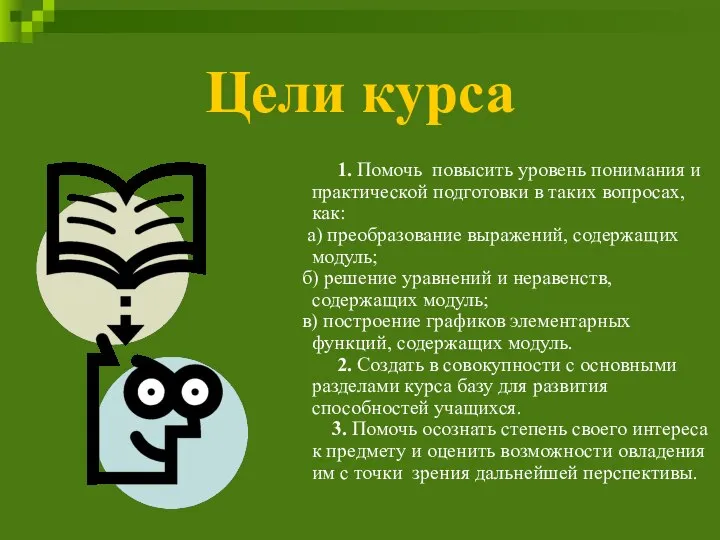 Цели курса

1. Помочь повысить уровень понимания и практической подготовки в таких вопросах, как:
а) преобразование выражений, содержащих модуль;
б) решение уравнений и неравенств, содержащих модуль;
в) построение графиков элементарных функций, содержащих модуль.
2. Создать в совокупности с основными разделами курса базу для развития способностей учащихся.
3. Помочь осознать степень своего интереса к предмету и оценить возможности овладения им с точки зрения дальнейшей перспективы.